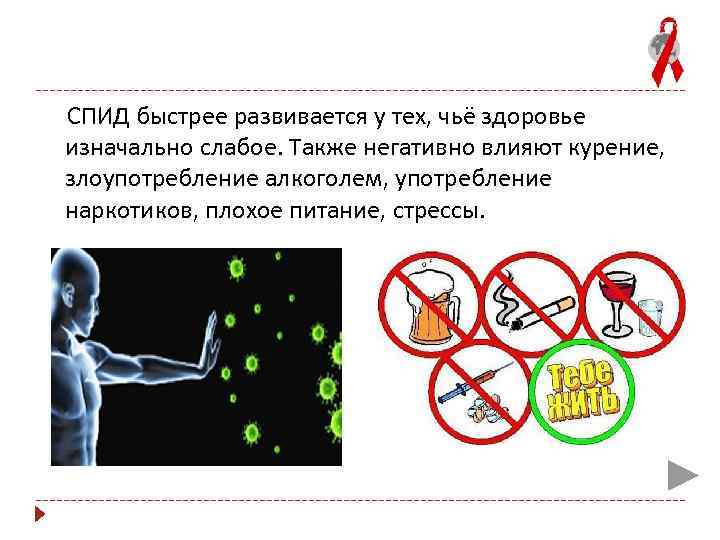 СПИД быстрее развивается у тех, чьё здоровье изначально слабое. Также негативно влияют курение, злоупотребление алкоголем, употребление наркотиков, плохое питание, стрессы.

Тебе жить